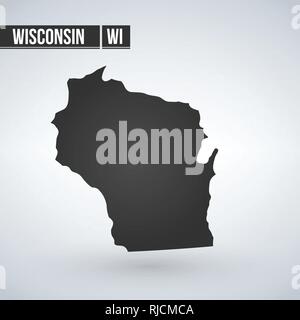 WISCONSIN WI

alamy

alamy - RJCMCA